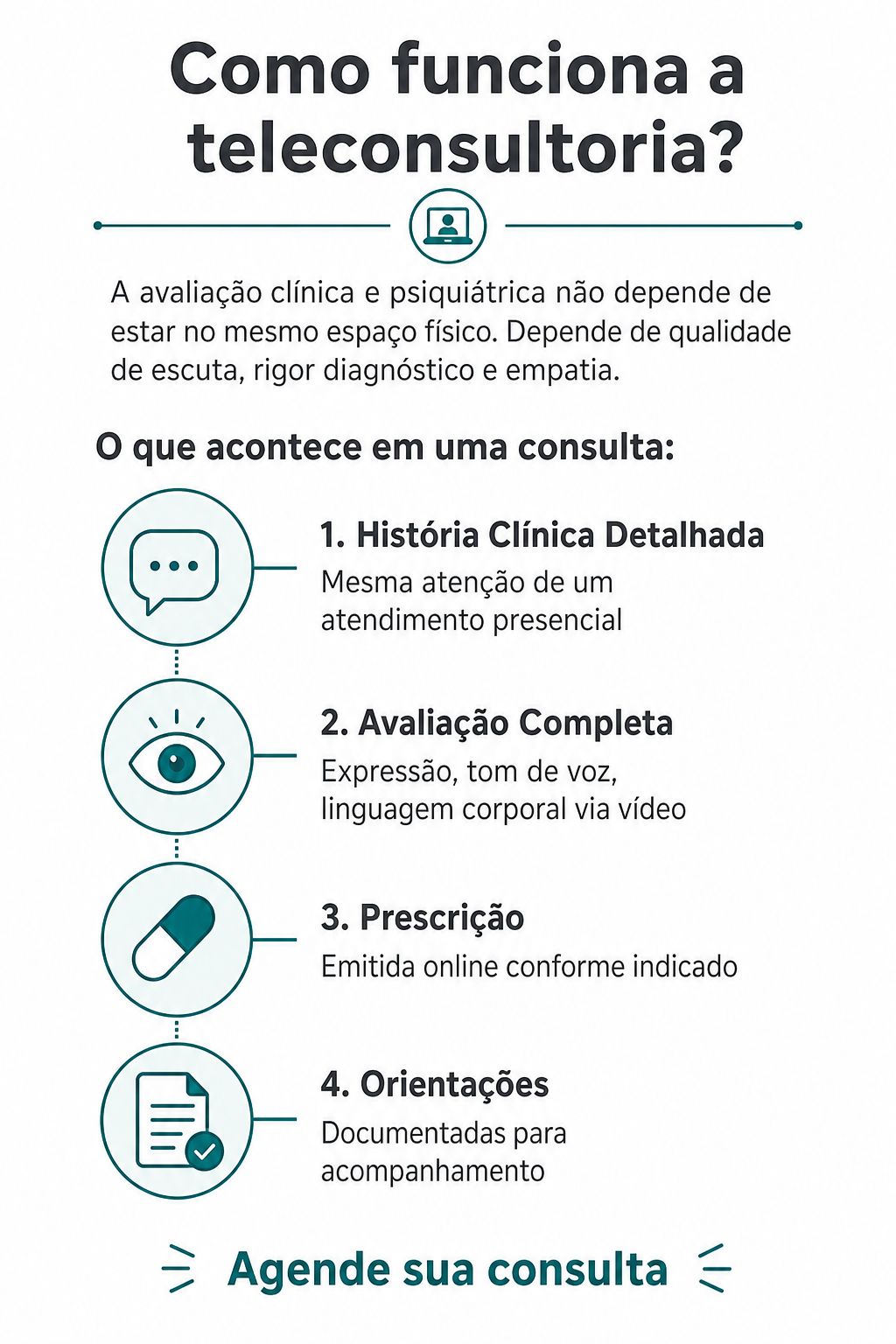 Como funciona a teleconsultoria?

A avaliação clínica e psiquiátrica não depende de estar no mesmo espaço físico. Depende de qualidade de escuta, rigor diagnóstico e empatia.

O que acontece em uma consulta:

1. História Clínica Detalhada
Mesma atenção de um atendimento presencial

2. Avaliação Completa
Expressão, tom de voz, linguagem corporal via vídeo

3. Prescrição
Emitida online conforme indicado

4. Orientações
Documentadas para acompanhamento

Agende sua consulta